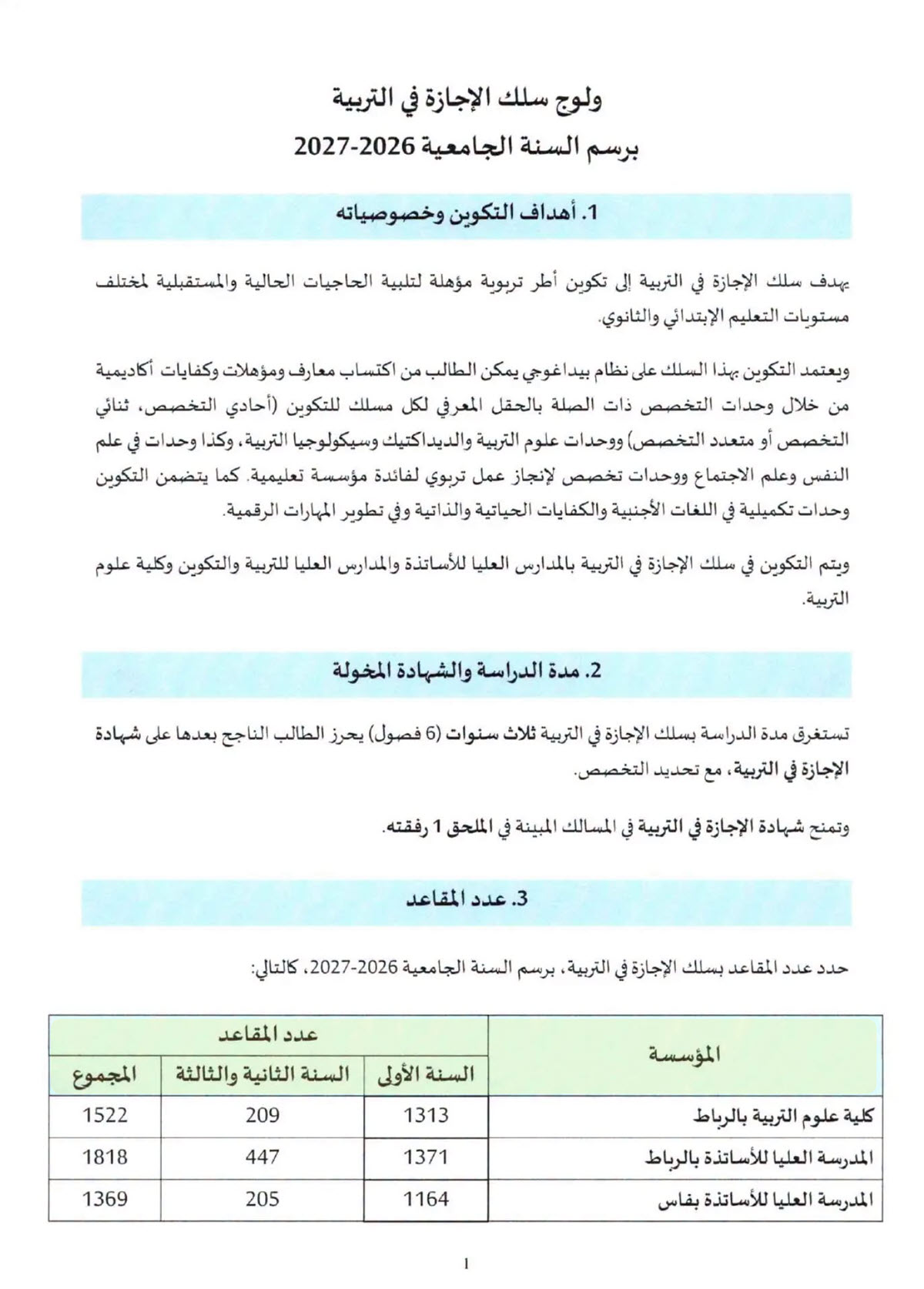 ولوج سلك الإجازة في التربية
برسم السنة الجامعية 2026-2027

1. أهداف التكوين وخصوصياته

يهدف سلك الإجازة في التربية إلى تكوين أطر تربوية مؤهلة لتلبية الحاجيات الحالية والمستقبلية لمختلف مستويات التعليم الإبتدائي والثانوي.

ويعتمد التكوين بهذا السلك على نظام بيداغوجي يمكن الطالب من اكتساب معارف ومؤهلات وكفايات أكاديمية من خلال وحدات التخصص ذات الصلة بالحقل المعرفي لكل مسلك للتكوين (أحادي التخصص، ثنائي التخصص أو متعدد التخصص) ووحدات علوم التربية والديداكتيك وسيكولوجيا التربية، وكذا وحدات في علم النفس وعلم الاجتماع ووحدات تخصص لإنجاز عمل تربوي لفائدة مؤسسة تعليمية. كما يتضمن التكوين وحدات تكميلية في اللغات الأجنبية والكفايات الحياتية والذاتية وفي تطوير المهارات الرقمية.

ويتم التكوين في سلك الإجازة في التربية بالمدارس العليا للأساتذة والمدارس العليا للتربية والتكوين وكلية علوم التربية.

2. مدة الدراسة والشهادة المخولة

تستغرق مدة الدراسة بسلك الإجازة في التربية ثلاث سنوات (6 فصول) يحرز الطالب الناجح بعدها على شهادة الإجازة في التربية، مع تحديد التخصص.

وتمنح شهادة الإجازة في التربية في المسالك المبينة في الملحق 1 رفقته.

3. عدد المقاعد

حدد عدد المقاعد بسلك الإجازة في التربية، برسم السنة الجامعية 2026-2027، كالتالي:

| المؤسسة | عدد المقاعد | | |
|---|---|---|---|
| | السنة الأولى | السنة الثانية والثالثة | المجموع |
| كلية علوم التربية بالرباط | 1313 | 209 | 1522 |
| المدرسة العليا للأساتذة بالرباط | 1371 | 447 | 1818 |
| المدرسة العليا للأساتذة بفاس | 1164 | 205 | 1369 |

1